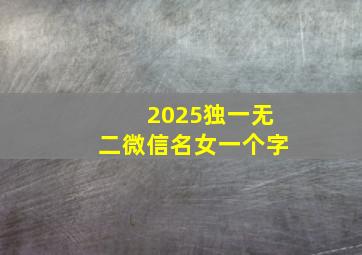 2025独一无二微信名女一个字